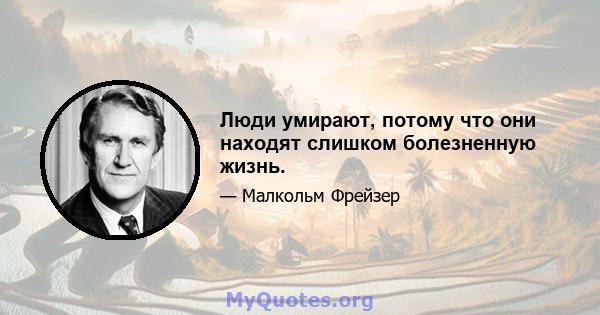 Люди умирают, потому что они находят слишком болезненную жизнь.

— Малкольм Фрейзер

MyQuotes.org